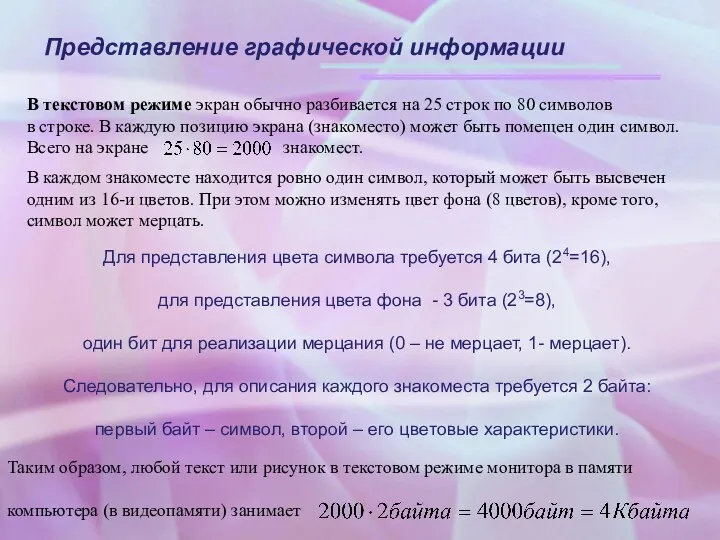 Представление графической информации

**В текстовом режиме** экран обычно разбивается на 25 строк по 80 символов в строке. В каждую позицию экрана (знакоместо) может быть помещен один символ. Всего на экране $25 \cdot 80 = 2000$ знакомест.

В каждом знакоместе находится ровно один символ, который может быть высвечен одним из 16-и цветов. При этом можно изменять цвет фона (8 цветов), кроме того, символ может мерцать.

Для представления цвета символа требуется 4 бита ($2^4$=16),

для представления цвета фона - 3 бита ($2^3$=8),

один бит для реализации мерцания (0 – не мерцает, 1- мерцает).

Следовательно, для описания каждого знакоместа требуется 2 байта:

первый байт – символ, второй – его цветовые характеристики.

Таким образом, любой текст или рисунок в текстовом режиме монитора в памяти

компьютера (в видеопамяти) занимает $2000 \cdot 2байта = 4000байт = 4Кбайта$